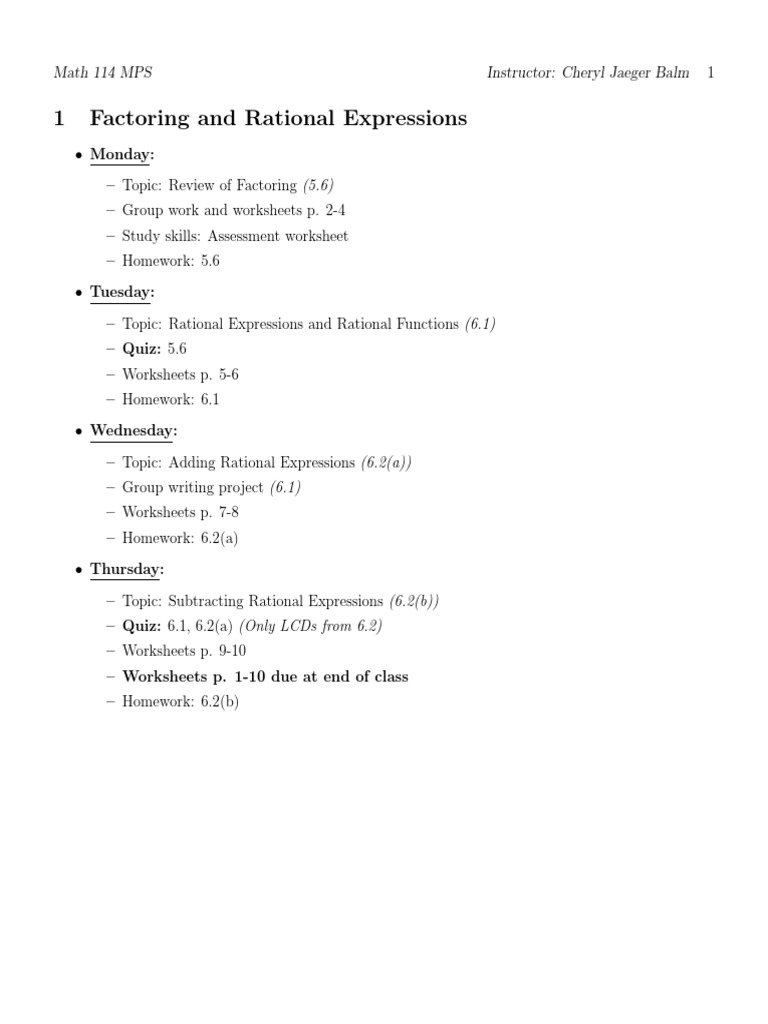 Math 114 MPS Instructor: Cheryl Jaeger Balm 1

1 Factoring and Rational Expressions

• Monday:
– Topic: Review of Factoring (5.6)
– Group work and worksheets p. 2-4
– Study skills: Assessment worksheet
– Homework: 5.6

• Tuesday:
– Topic: Rational Expressions and Rational Functions (6.1)
– Quiz: 5.6
– Worksheets p. 5-6
– Homework: 6.1

• Wednesday:
– Topic: Adding Rational Expressions (6.2(a))
– Group writing project (6.1)
– Worksheets p. 7-8
– Homework: 6.2(a)

• Thursday:
– Topic: Subtracting Rational Expressions (6.2(b))
– Quiz: 6.1, 6.2(a) (Only LCDs from 6.2)
– Worksheets p. 9-10
– Worksheets p. 1-10 due at end of class
– Homework: 6.2(b)